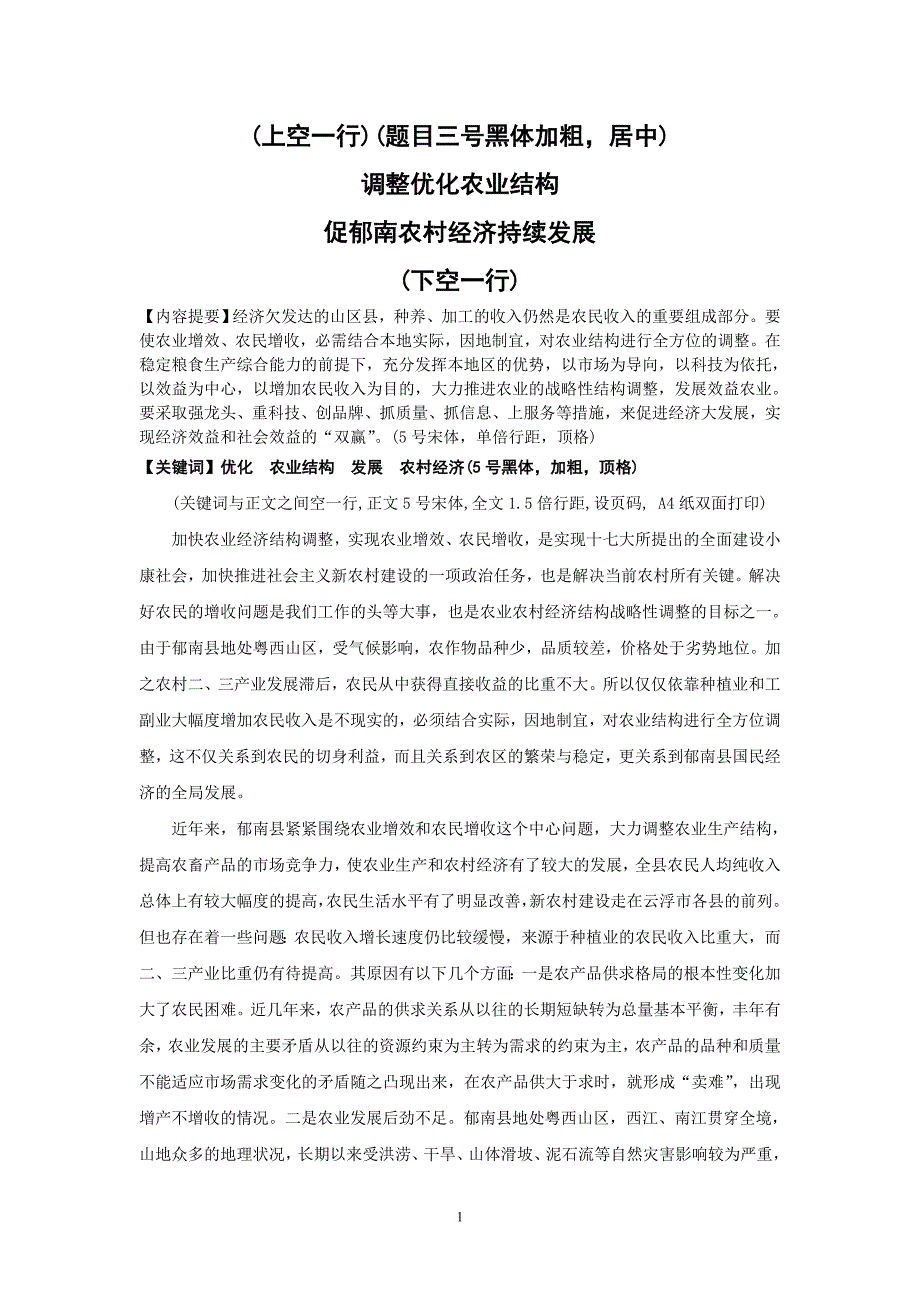 （上空一行）(题目三号黑体加粗，居中)

调整优化农业结构

促郁南农村经济持续发展

（下空一行）

【内容提要】经济欠发达的山区县，种养、加工的收入仍然是农民收入的重要组成部分。要使农业增效、农民增收，必需结合本地实际，因地制宜，对农业结构进行全方位的调整。在稳定粮食生产综合能力的前提下，充分发挥本地区的优势，以市场为导向，以科技为依托，以效益为中心，以增加农民收入为目的，大力推进农业的战略性结构调整，发展效益农业。要采取强龙头、重科技、创品牌、抓质量、抓信息、上服务等措施，来促进经济大发展，实现经济效益和社会效益的“双赢”。(5号宋体，单倍行距，顶格)

【关键词】优化　农业结构　发展　农村经济(5号黑体，加粗，顶格)

(关键词与正文之间空一行,正文5号宋体,全文1.5倍行距,设页码, A4纸双面打印)

加快农业经济结构调整，实现农业增效、农民增收，是实现十七大所提出的全面建设小康社会，加快推进社会主义新农村建设的一项政治任务，也是解决当前农村所有关键。解决好农民的增收问题是我们工作的头等大事，也是农业农村经济结构战略性调整的目标之一。由于郁南县地处粤西山区，受气候影响，农作物品种少，品质较差，价格处于劣势地位。加之农村二、三产业发展滞后，农民从中获得直接收益的比重不大。所以仅仅依靠种植业和工副业大幅度增加农民收入是不现实的，必须结合实际，因地制宜，对农业结构进行全方位调整，这不仅关系到农民的切身利益，而且关系到农区的繁荣与稳定，更关系到郁南县国民经济的全局发展。

近年来，郁南县紧紧围绕农业增效和农民增收这个中心问题，大力调整农业生产结构，提高农畜产品的市场竞争力，使农业生产和农村经济有了较大的发展，全县农民人均纯收入总体上有较大幅度的提高，农民生活水平有了明显改善，新农村建设走在云浮市各县的前列。但也存在着一些问题:农民收入增长速度仍比较缓慢，来源于种植业的农民收入比重大，而二、三产业比重仍有待提高。其原因有以下几个方面:一是农产品供求格局的根本性变化加大了农民困难。近几年来，农产品的供求关系从以往的长期短缺转为总量基本平衡，丰年有余，农业发展的主要矛盾从以往的资源约束为主转为需求的约束为主，农产品的品种和质量不能适应市场需求变化的矛盾随之凸现出来，在农产品供大于求时，就形成“卖难”，出现增产不增收的情况。二是农业发展后劲不足。郁南县地处粤西山区，西江、南江贯穿全境，山地众多的地理状况，长期以来受洪涝、干旱、山体滑坡、泥石流等自然灾害影响较为严重，

1